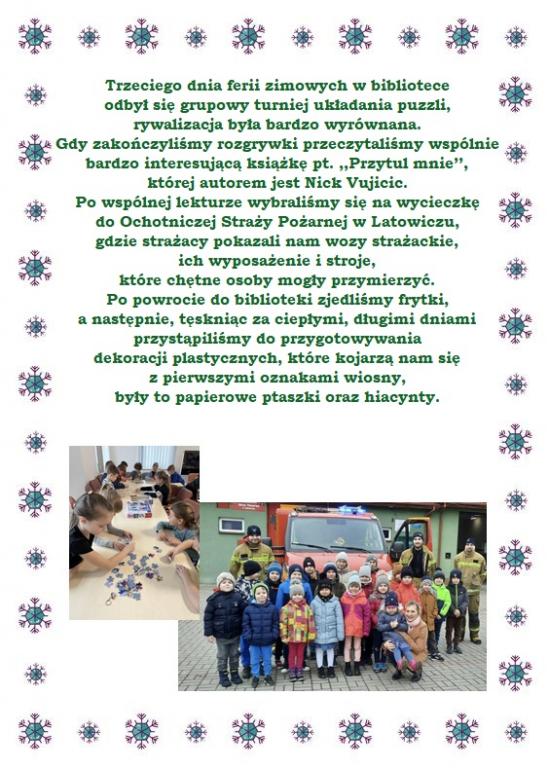 Trzeciego dnia ferii zimowych w bibliotece odbył się grupowy turniej układania puzzli, rywalizacja była bardzo wyrównana. Gdy zakończyliśmy rozgrywki przeczytaliśmy wspólnie bardzo interesującą książkę pt. „Przytul mnie", której autorem jest Nick Vujicic. Po wspólnej lekturze wybraliśmy się na wycieczkę do Ochotniczej Straży Pożarnej w Latowiczu, gdzie strażacy pokazali nam wozy strażackie, ich wyposażenie i stroje, które chętne osoby mogły przymierzyć. Po powrocie do biblioteki zjedliśmy frytki, a następnie, tęskniąc za ciepłymi, długimi dniami przystąpiliśmy do przygotowywania dekoracji plastycznych, które kojarzą nam się z pierwszymi oznakami wiosny, były to papierowe ptaszki oraz hiacynty.